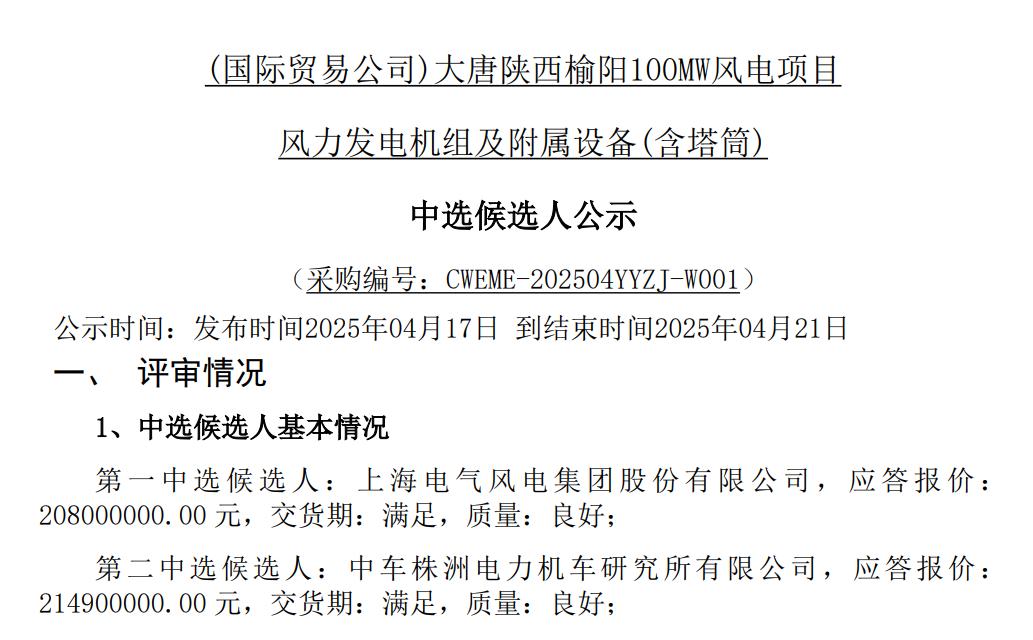 (国际贸易公司)大唐陕西榆阳100MW风电项目

风力发电机组及附属设备(含塔筒)

中选候选人公示

（采购编号：CWEME-202504YYZJ-W001）

公示时间：发布时间2025年04月17日 到结束时间2025年04月21日

一、 评审情况

1、中选候选人基本情况

第一中选候选人：上海电气风电集团股份有限公司，应答报价：208000000.00元，交货期：满足，质量：良好；

第二中选候选人：中车株洲电力机车研究所有限公司，应答报价：214900000.00元，交货期：满足，质量：良好；